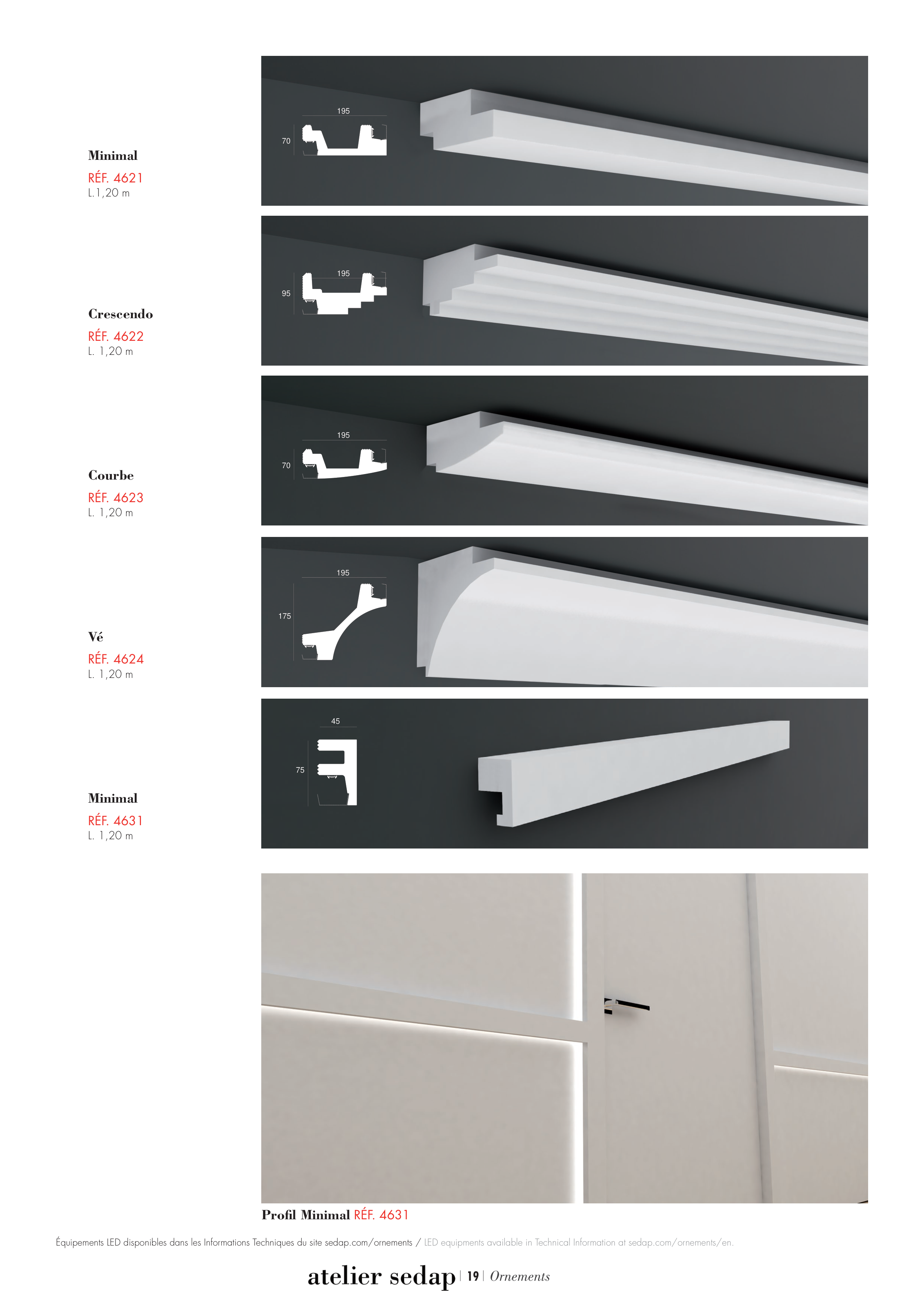 Minimal
RÉF. 4621
L.1,20 m

195
70

Crescendo
RÉF. 4622
L. 1,20 m

195
95

Courbe
RÉF. 4623
L. 1,20 m

195
70

Vé
RÉF. 4624
L. 1,20 m

195
175

Minimal
RÉF. 4631
L. 1,20 m

45
75

Profil Minimal RÉF. 4631

Équipements LED disponibles dans les Informations Techniques du site sedap.com/ornements / LED equipments available in Technical Information at sedap.com/ornements/en.

atelier sedap | 19 | Ornements